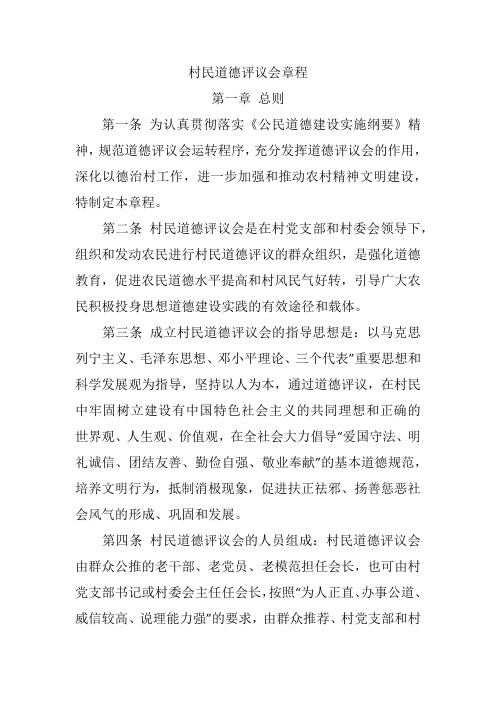 村民道德评议会章程

第一章 总则

第一条 为认真贯彻落实《公民道德建设实施纲要》精神，规范道德评议会运转程序，充分发挥道德评议会的作用，深化以德治村工作，进一步加强和推动农村精神文明建设，特制定本章程。

第二条 村民道德评议会是在村党支部和村委会领导下，组织和发动农民进行村民道德评议的群众组织，是强化道德教育，促进农民道德水平提高和村风民气好转，引导广大农民积极投身思想道德建设实践的有效途径和载体。

第三条 成立村民道德评议会的指导思想是：以马克思列宁主义、毛泽东思想、邓小平理论、三个代表”重要思想和科学发展观为指导，坚持以人为本，通过道德评议，在村民中牢固树立建设有中国特色社会主义的共同理想和正确的世界观、人生观、价值观，在全社会大力倡导“爱国守法、明礼诚信、团结友善、勤俭自强、敬业奉献”的基本道德规范，培养文明行为，抵制消极现象，促进扶正祛邪、扬善惩恶社会风气的形成、巩固和发展。

第四条 村民道德评议会的人员组成：村民道德评议会由群众公推的老干部、老党员、老模范担任会长，也可由村党支部书记或村委会主任任会长，按照“为人正直、办事公道、威信较高、说理能力强”的要求，由群众推荐、村党支部和村